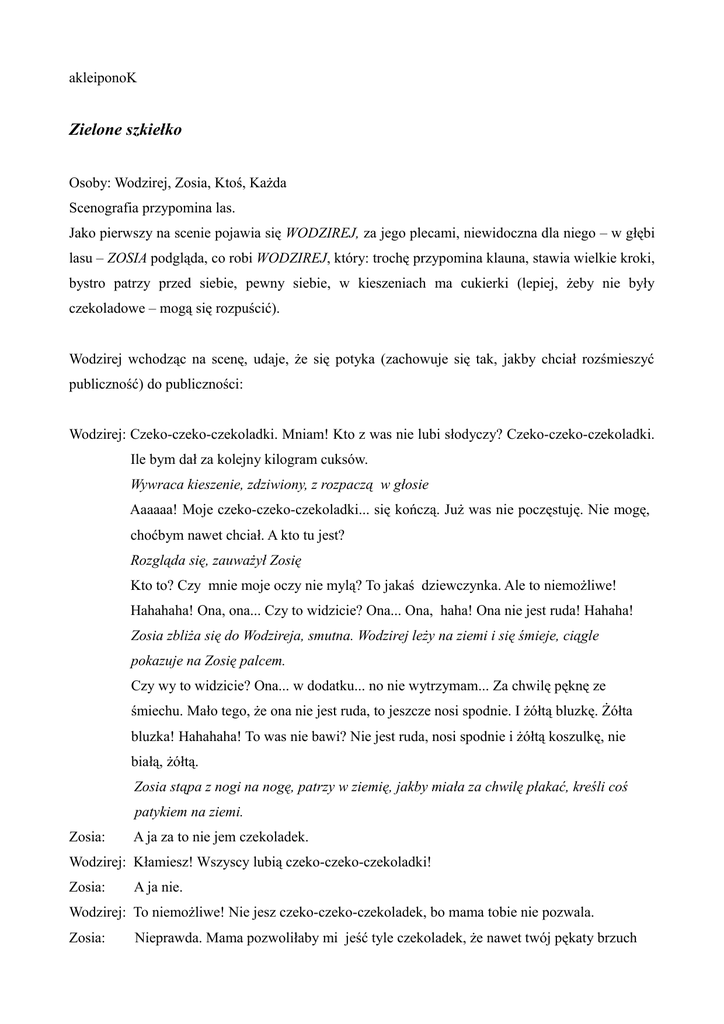 akleiponoK

Zielone szkiełko

Osoby: Wodzirej, Zosia, Ktoś, Każda
Scenografia przypomina las.
Jako pierwszy na scenie pojawia się WODZIREJ, za jego plecami, niewidoczna dla niego – w głębi lasu – ZOSIA podgląda, co robi WODZIREJ, który: trochę przypomina klauna, stawia wielkie kroki, bystro patrzy przed siebie, pewny siebie, w kieszeniach ma cukierki (lepiej, żeby nie były czekoladowe – mogą się rozpuścić).

Wodzirej wchodząc na scenę, udaje, że się potyka (zachowuje się tak, jakby chciał rozśmieszyć publiczność) do publiczności:

Wodzirej: Czeko-czeko-czekoladki. Mniam! Kto z was nie lubi słodyczy? Czeko-czeko-czekoladki. Ile bym dał za kolejny kilogram cuksów.
Wywraca kieszenie, zdziwiony, z rozpaczą w głosie
Aaaaaa! Moje czeko-czeko-czekoladki... się kończą. Już was nie poczęstuję. Nie mogę, choćbym nawet chciał. A kto tu jest?
Rozgląda się, zauważył Zosię
Kto to? Czy mnie moje oczy nie mylą? To jakaś dziewczynka. Ale to niemożliwe! Hahahaha! Ona, ona... Czy to widzicie? Ona... Ona, haha! Ona nie jest ruda! Hahaha!
Zosia zbliża się do Wodzireja, smutna. Wodzirej leży na ziemi i się śmieje, ciągle pokazuje na Zosię palcem.
Czy wy to widzicie? Ona... w dodatku... no nie wytrzymam... Za chwilę pęknę ze śmiechu. Mało tego, że ona nie jest ruda, to jeszcze nosi spodnie. I żółtą bluzkę. Żółta bluzka! Hahahaha! To was nie bawi? Nie jest ruda, nosi spodnie i żółtą koszulkę, nie białą, żółtą.
Zosia stąpa z nogi na nogę, patrzy w ziemię, jakby miała za chwilę płakać, kreśli coś patykiem na ziemi.
Zosia: A ja za to nie jem czekoladek.
Wodzirej: Kłamiesz! Wszyscy lubią czeko-czeko-czekoladki!
Zosia: A ja nie.
Wodzirej: To niemożliwe! Nie jesz czeko-czeko-czekoladek, bo mama tobie nie pozwala.
Zosia: Nieprawda. Mama pozwoliłaby mi jeść tyle czekoladek, że nawet twój pękaty brzuch